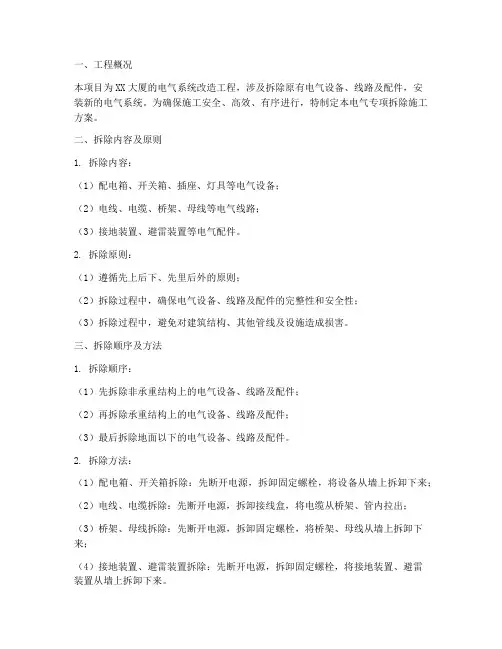 一、工程概况

本项目为XX大厦的电气系统改造工程，涉及拆除原有电气设备、线路及配件，安装新的电气系统。为确保施工安全、高效、有序进行，特制定本电气专项拆除施工方案。

二、拆除内容及原则

1. 拆除内容：

（1）配电箱、开关箱、插座、灯具等电气设备；

（2）电线、电缆、桥架、母线等电气线路；

（3）接地装置、避雷装置等电气配件。

2. 拆除原则：

（1）遵循先上后下、先里后外的原则；

（2）拆除过程中，确保电气设备、线路及配件的完整性和安全性；

（3）拆除过程中，避免对建筑结构、其他管线及设施造成损害。

三、拆除顺序及方法

1. 拆除顺序：

（1）先拆除非承重结构上的电气设备、线路及配件；

（2）再拆除承重结构上的电气设备、线路及配件；

（3）最后拆除地面以下的电气设备、线路及配件。

2. 拆除方法：

（1）配电箱、开关箱拆除：先断开电源，拆卸固定螺栓，将设备从墙上拆卸下来；

（2）电线、电缆拆除：先断开电源，拆卸接线盒，将电缆从桥架、管内拉出；

（3）桥架、母线拆除：先断开电源，拆卸固定螺栓，将桥架、母线从墙上拆卸下来；

（4）接地装置、避雷装置拆除：先断开电源，拆卸固定螺栓，将接地装置、避雷装置从墙上拆卸下来。